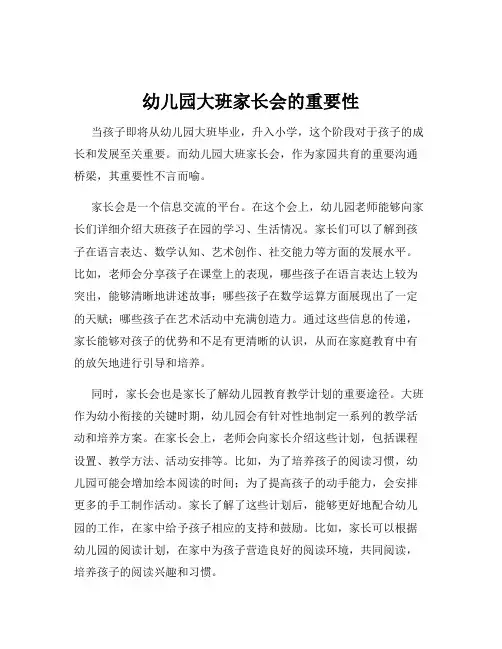 幼儿园大班家长会的重要性

当孩子即将从幼儿园大班毕业，升入小学，这个阶段对于孩子的成长和发展至关重要。而幼儿园大班家长会，作为家园共育的重要沟通桥梁，其重要性不言而喻。

家长会是一个信息交流的平台。在这个会上，幼儿园老师能够向家长们详细介绍大班孩子在园的学习、生活情况。家长们可以了解到孩子在语言表达、数学认知、艺术创作、社交能力等方面的发展水平。比如，老师会分享孩子在课堂上的表现，哪些孩子在语言表达上较为突出，能够清晰地讲述故事；哪些孩子在数学运算方面展现出了一定的天赋；哪些孩子在艺术活动中充满创造力。通过这些信息的传递，家长能够对孩子的优势和不足有更清晰的认识，从而在家庭教育中有的放矢地进行引导和培养。

同时，家长会也是家长了解幼儿园教育教学计划的重要途径。大班作为幼小衔接的关键时期，幼儿园会有针对性地制定一系列的教学活动和培养方案。在家长会上，老师会向家长介绍这些计划，包括课程设置、教学方法、活动安排等。比如，为了培养孩子的阅读习惯，幼儿园可能会增加绘本阅读的时间；为了提高孩子的动手能力，会安排更多的手工制作活动。家长了解了这些计划后，能够更好地配合幼儿园的工作，在家中给予孩子相应的支持和鼓励。比如，家长可以根据幼儿园的阅读计划，在家中为孩子营造良好的阅读环境，共同阅读，培养孩子的阅读兴趣和习惯。